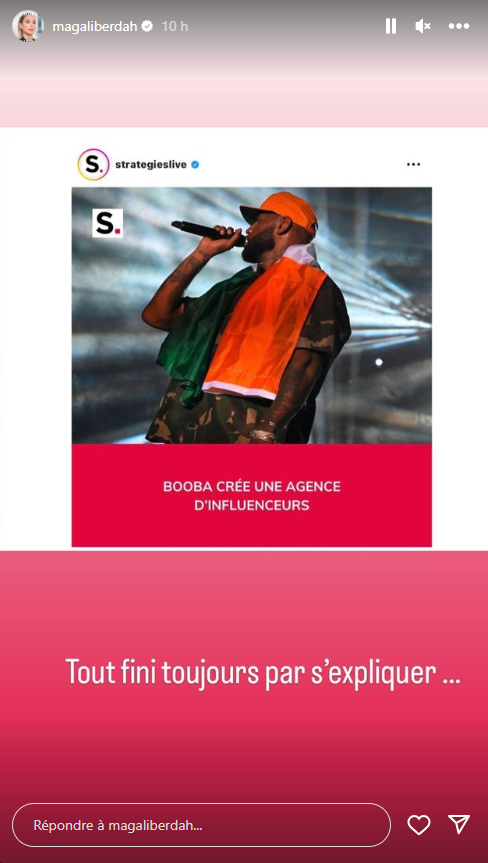 magaliberdah 10 h

S. strategieslive

S.

BOOBA CRÉE UNE AGENCE D'INFLUENCEURS

Tout fini toujours par s'expliquer ...

Répondre à magaliberdah...